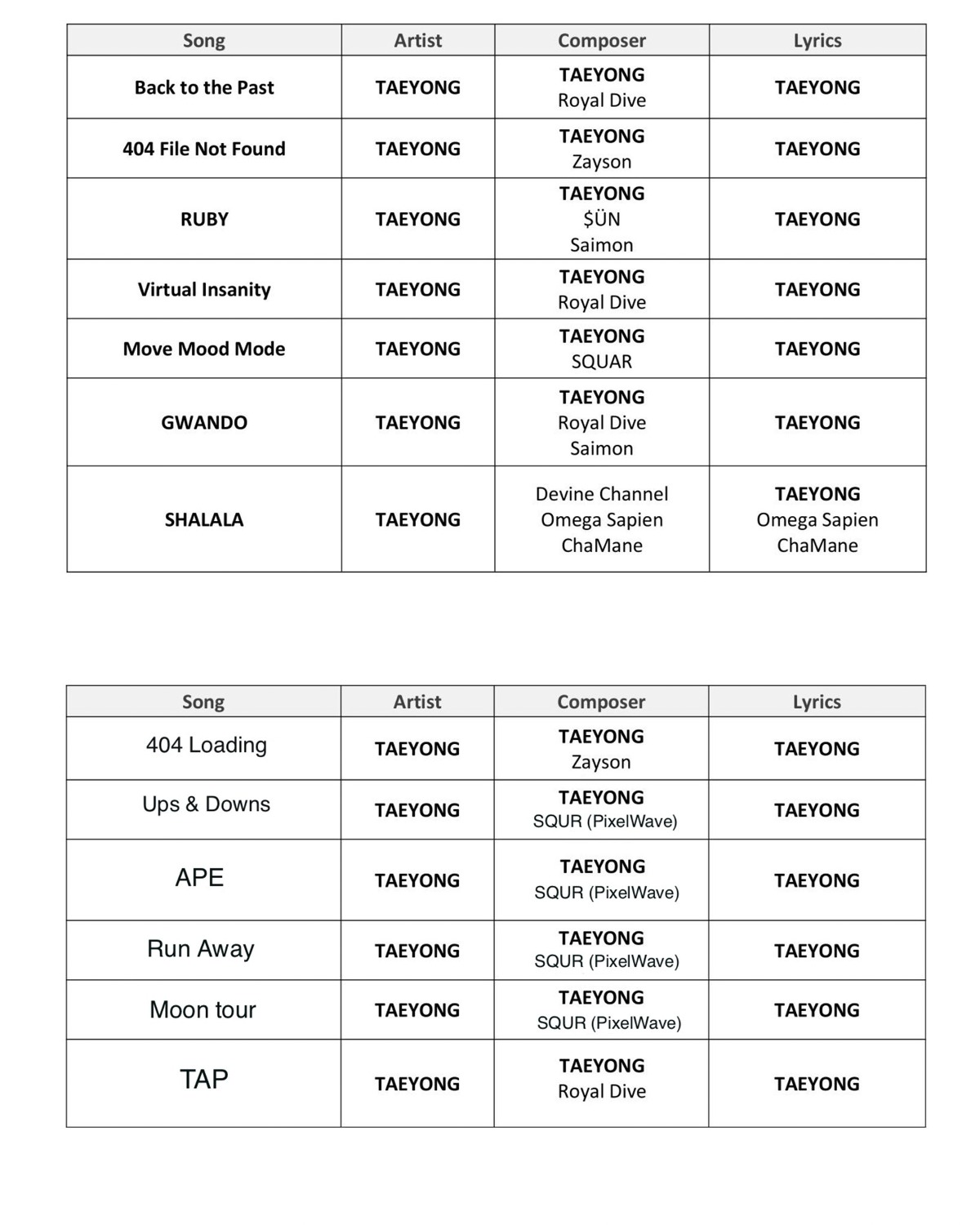 | Song | Artist | Composer | Lyrics |
|---|---|---|---|
| Back to the Past | TAEYONG | TAEYONG Royal Dive | TAEYONG |
| 404 File Not Found | TAEYONG | TAEYONG Zayson | TAEYONG |
| RUBY | TAEYONG | TAEYONG $ÜN Saimon | TAEYONG |
| Virtual Insanity | TAEYONG | TAEYONG Royal Dive | TAEYONG |
| Move Mood Mode | TAEYONG | TAEYONG SQUAR | TAEYONG |
| GWANDO | TAEYONG | TAEYONG Royal Dive Saimon | TAEYONG |
| SHALALA | TAEYONG | Devine Channel Omega Sapien ChaMane | TAEYONG Omega Sapien ChaMane |

| Song | Artist | Composer | Lyrics |
|---|---|---|---|
| 404 Loading | TAEYONG | TAEYONG Zayson | TAEYONG |
| Ups & Downs | TAEYONG | TAEYONG SQUR (PixelWave) | TAEYONG |
| APE | TAEYONG | TAEYONG SQUR (PixelWave) | TAEYONG |
| Run Away | TAEYONG | TAEYONG SQUR (PixelWave) | TAEYONG |
| Moon tour | TAEYONG | TAEYONG SQUR (PixelWave) | TAEYONG |
| TAP | TAEYONG | TAEYONG Royal Dive | TAEYONG |